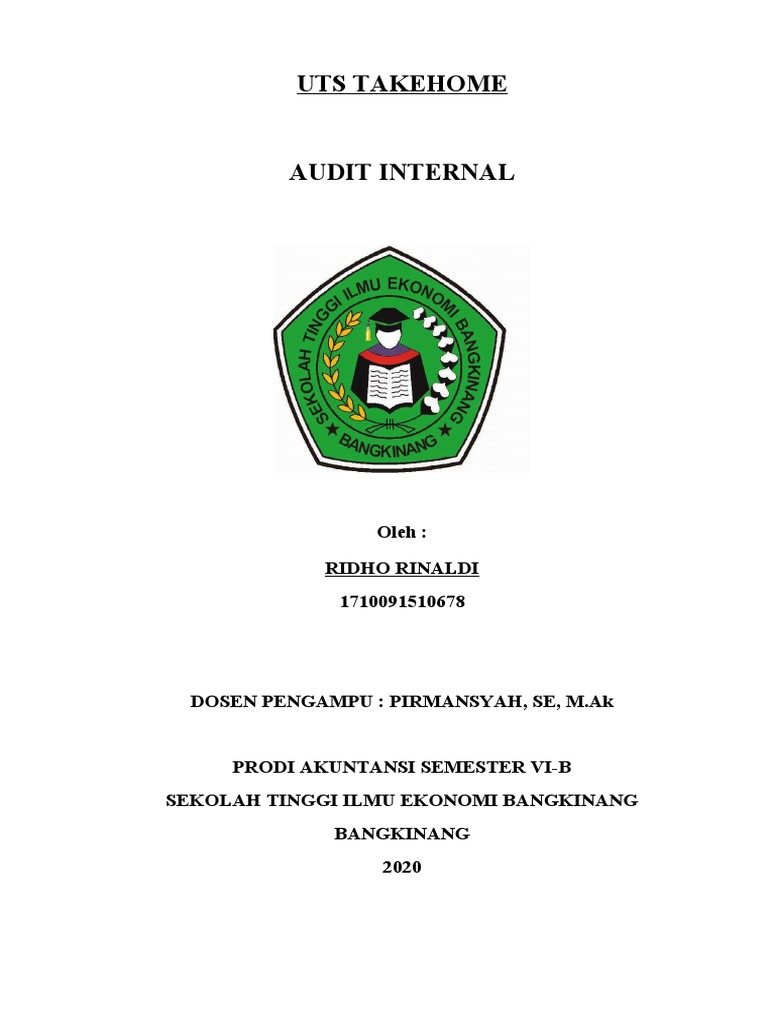 UTS TAKEHOME

AUDIT INTERNAL

SEKOLAH TINGGI ILMU EKONOMI BANGKINANG
BANGKINANG

Oleh :

RIDHO RINALDI

1710091510678

DOSEN PENGAMPU : PIRMANSYAH, SE, M.Ak

PRODI AKUNTANSI SEMESTER VI-B

SEKOLAH TINGGI ILMU EKONOMI BANGKINANG

BANGKINANG

2020